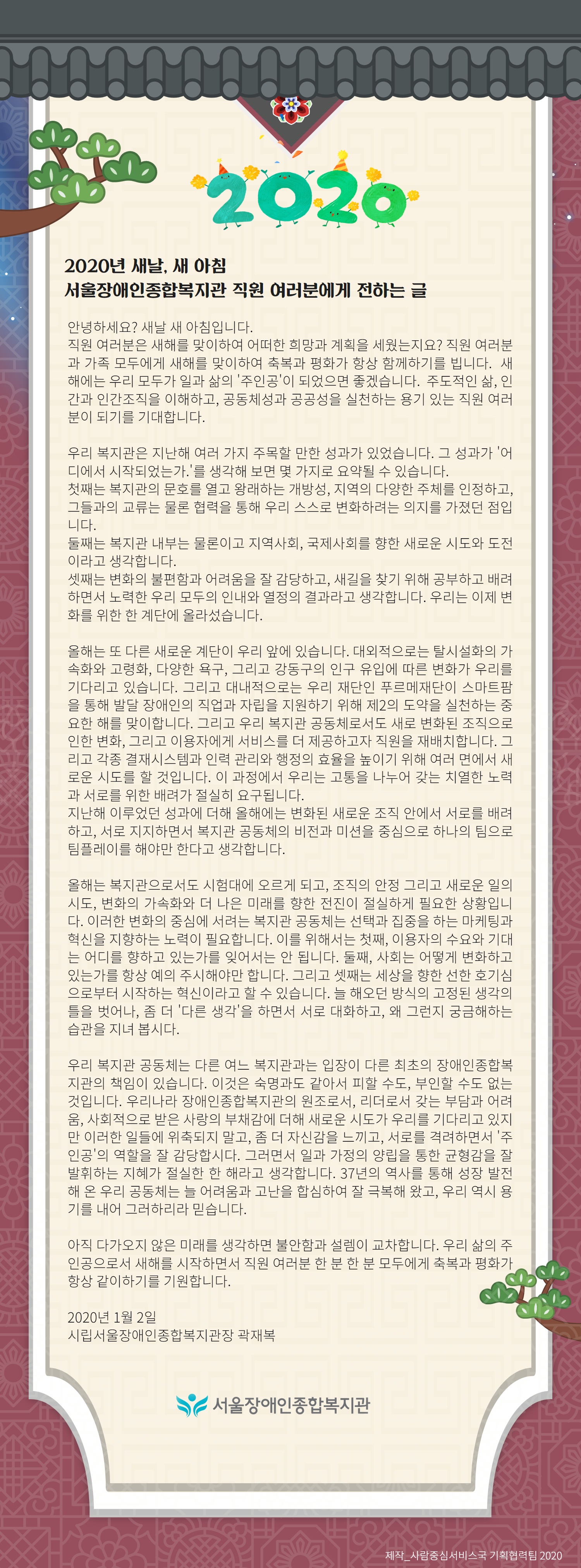 2020

2020년 새날, 새 아침
서울장애인종합복지관 직원 여러분에게 전하는 글

안녕하세요? 새날 새 아침입니다.
직원 여러분은 새해를 맞이하여 어떠한 희망과 계획을 세웠는지요? 직원 여러분과 가족 모두에게 새해를 맞이하여 축복과 평화가 항상 함께하기를 빕니다. 새해에는 우리 모두가 일과 삶의 '주인공'이 되었으면 좋겠습니다. 주도적인 삶, 인간과 인간조직을 이해하고, 공동체성과 공공성을 실천하는 용기 있는 직원 여러분이 되기를 기대합니다.

우리 복지관은 지난해 여러 가지 주목할 만한 성과가 있었습니다. 그 성과가 '어디에서 시작되었는가.'를 생각해 보면 몇 가지로 요약될 수 있습니다.
첫째는 복지관의 문호를 열고 왕래하는 개방성, 지역의 다양한 주체를 인정하고, 그들과의 교류는 물론 협력을 통해 우리 스스로 변화하려는 의지를 가졌던 점입니다.
둘째는 복지관 내부는 물론이고 지역사회, 국제사회를 향한 새로운 시도와 도전이라고 생각합니다.
셋째는 변화의 불편함과 어려움을 잘 감당하고, 새길을 찾기 위해 공부하고 배려하면서 노력한 우리 모두의 인내와 열정의 결과라고 생각합니다. 우리는 이제 변화를 위한 한 계단에 올라섰습니다.

올해는 또 다른 새로운 계단이 우리 앞에 있습니다. 대외적으로는 탈시설화의 가속화와 고령화, 다양한 욕구, 그리고 강동구의 인구 유입에 따른 변화가 우리를 기다리고 있습니다. 그리고 대내적으로는 우리 재단인 푸르메재단이 스마트팜을 통해 발달 장애인의 직업과 자립을 지원하기 위해 제2의 도약을 실천하는 중요한 해를 맞이합니다. 그리고 우리 복지관 공동체로서도 새로 변화된 조직으로 인한 변화, 그리고 이용자에게 서비스를 더 제공하고자 직원을 재배치합니다. 그리고 각종 결재시스템과 인력 관리와 행정의 효율을 높이기 위해 여러 면에서 새로운 시도를 할 것입니다. 이 과정에서 우리는 고통을 나누어 갖는 치열한 노력과 서로를 위한 배려가 절실히 요구됩니다.
지난해 이루었던 성과에 더해 올해에는 변화된 새로운 조직 안에서 서로를 배려하고, 서로 지지하면서 복지관 공동체의 비전과 미션을 중심으로 하나의 팀으로 팀플레이를 해야만 한다고 생각합니다.

올해는 복지관으로서도 시험대에 오르게 되고, 조직의 안정 그리고 새로운 일의 시도, 변화의 가속화와 더 나은 미래를 향한 전진이 절실하게 필요한 상황입니다. 이러한 변화의 중심에 서려는 복지관 공동체는 선택과 집중을 하는 마케팅과 혁신을 지향하는 노력이 필요합니다. 이를 위해서는 첫째, 이용자의 수요와 기대는 어디를 향하고 있는가를 잊어서는 안 됩니다. 둘째, 사회는 어떻게 변화하고 있는가를 항상 예의 주시해야만 합니다. 그리고 셋째는 세상을 향한 선한 호기심으로부터 시작하는 혁신이라고 할 수 있습니다. 늘 해오던 방식의 고정된 생각의 틀을 벗어나, 좀 더 '다른 생각'을 하면서 서로 대화하고, 왜 그런지 궁금해하는 습관을 지녀 봅시다.

우리 복지관 공동체는 다른 여느 복지관과는 입장이 다른 최초의 장애인종합복지관의 책임이 있습니다. 이것은 숙명과도 같아서 피할 수도, 부인할 수도 없는 것입니다. 우리나라 장애인종합복지관의 원조로서, 리더로서 갖는 부담과 어려움, 사회적으로 받은 사랑의 부채감에 더해 새로운 시도가 우리를 기다리고 있지만 이러한 일들에 위축되지 말고, 좀 더 자신감을 느끼고, 서로를 격려하면서 '주인공'의 역할을 잘 감당합시다. 그러면서 일과 가정의 양립을 통한 균형감을 잘 발휘하는 지혜가 절실한 한 해라고 생각합니다. 37년의 역사를 통해 성장 발전해 온 우리 공동체는 늘 어려움과 고난을 합심하여 잘 극복해 왔고, 우리 역시 용기를 내어 그러하리라 믿습니다.

아직 다가오지 않은 미래를 생각하면 불안함과 설렘이 교차합니다. 우리 삶의 주인공으로서 새해를 시작하면서 직원 여러분 한 분 한 분 모두에게 축복과 평화가 항상 같이하기를 기원합니다.

2020년 1월 2일
시립서울장애인종합복지관장 곽재복

서울장애인종합복지관

제작_사람중심서비스국 기획협력팀 2020